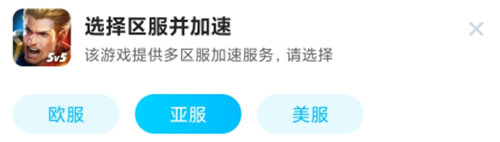 5v5

选择区服并加速

该游戏提供多区服加速服务，请选择

欧服

亚服

美服